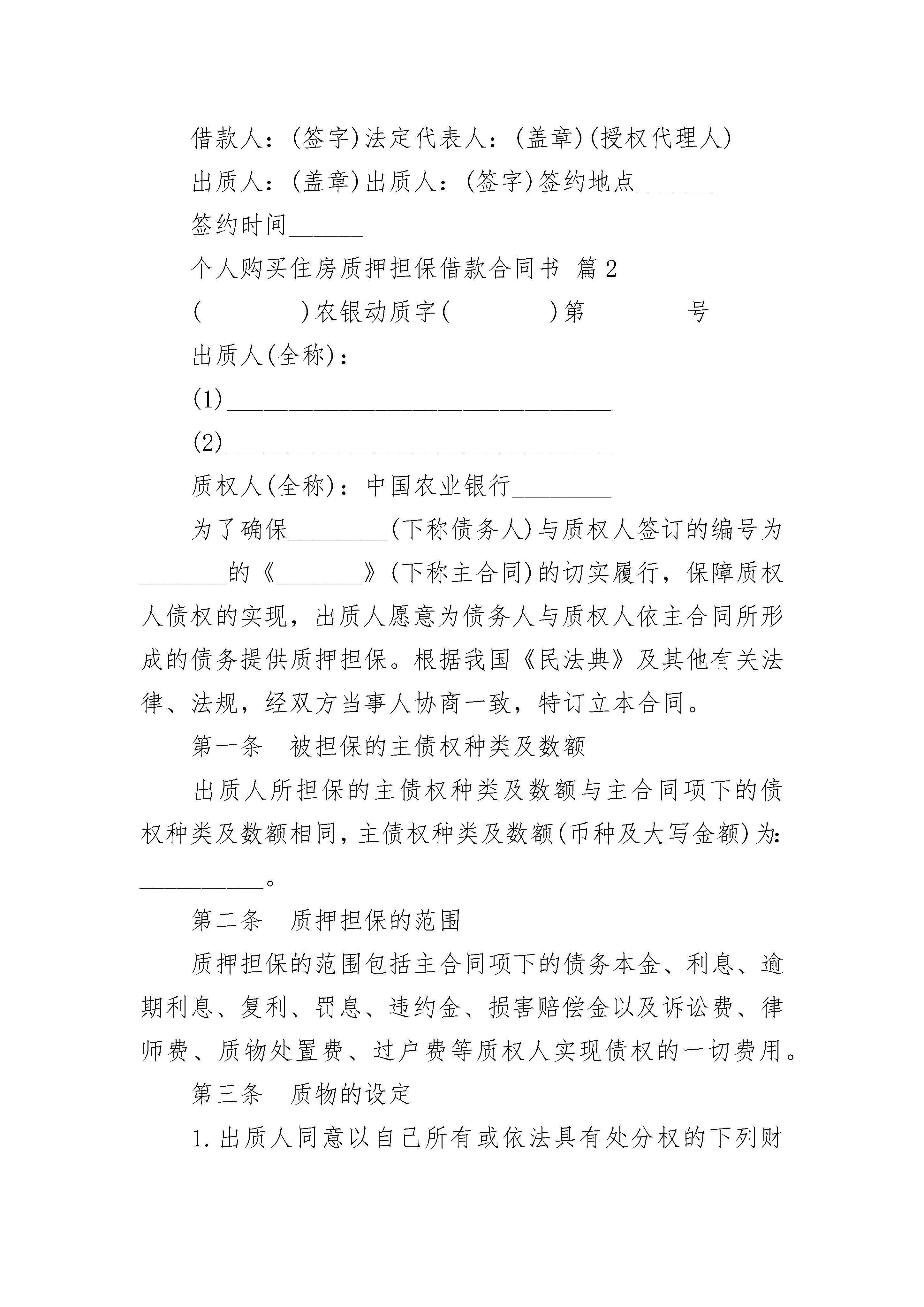 借款人：(签字)法定代表人：(盖章)(授权代理人)

出质人：(盖章)出质人：(签字)签约地点______

签约时间______

个人购买住房质押担保借款合同书 篇2

(　　　　)农银动质字(　　　　)第　　　　号

出质人(全称)：

(1)________________________________

(2)________________________________

质权人(全称)：中国农业银行________

为了确保________(下称债务人)与质权人签订的编号为________的《________》(下称主合同)的切实履行，保障质权人债权的实现，出质人愿意为债务人与质权人依主合同所形成的债务提供质押担保。根据我国《民法典》及其他有关法律、法规，经双方当事人协商一致，特订立本合同。

第一条　被担保的主债权种类及数额

出质人所担保的主债权种类及数额与主合同项下的债权种类及数额相同，主债权种类及数额(币种及大写金额)为：__________。

第二条　质押担保的范围

质押担保的范围包括主合同项下的债务本金、利息、逾期利息、复利、罚息、违约金、损害赔偿金以及诉讼费、律师费、质物处置费、过户费等质权人实现债权的一切费用。

第三条　质物的设定

1.出质人同意以自己所有或依法具有处分权的下列财